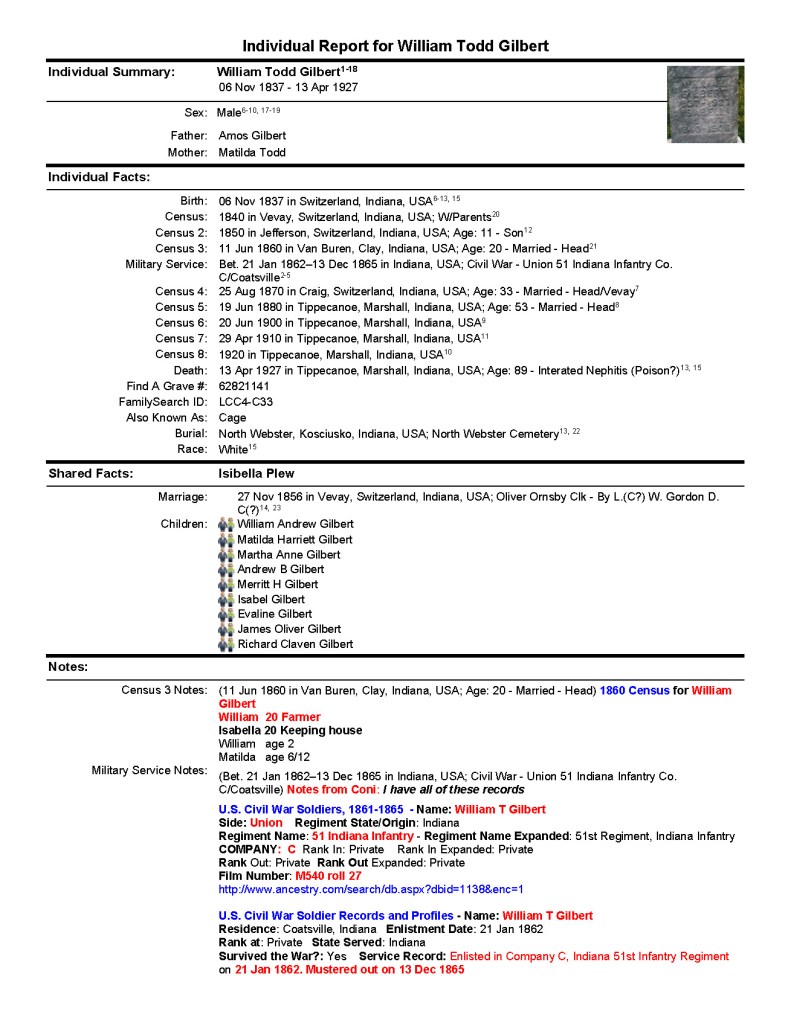 Individual Report for William Todd Gilbert

Individual Summary: William Todd Gilbert$^{1-18}$
06 Nov 1837 - 13 Apr 1927

Sex: Male$^{6-10, 17-19}$

Father: Amos Gilbert
Mother: Matilda Todd

Individual Facts:

Birth: 06 Nov 1837 in Switzerland, Indiana, USA$^{6-13, 15}$
Census: 1840 in Vevay, Switzerland, Indiana, USA; W/Parents$^{20}$
Census 2: 1850 in Jefferson, Switzerland, Indiana, USA; Age: 11 - Son$^{12}$
Census 3: 11 Jun 1860 in Van Buren, Clay, Indiana, USA; Age: 20 - Married - Head$^{21}$
Military Service: Bet. 21 Jan 1862–13 Dec 1865 in Indiana, USA; Civil War - Union 51 Indiana Infantry Co. C/Coatsville$^{2-5}$
Census 4: 25 Aug 1870 in Craig, Switzerland, Indiana, USA; Age: 33 - Married - Head/Vevay$^{7}$
Census 5: 19 Jun 1880 in Tippecanoe, Marshall, Indiana, USA; Age: 53 - Married - Head$^{8}$
Census 6: 20 Jun 1900 in Tippecanoe, Marshall, Indiana, USA$^{9}$
Census 7: 29 Apr 1910 in Tippecanoe, Marshall, Indiana, USA$^{11}$
Census 8: 1920 in Tippecanoe, Marshall, Indiana, USA$^{10}$
Death: 13 Apr 1927 in Tippecanoe, Marshall, Indiana, USA; Age: 89 - Interated Nephitis (Poison?)$^{13, 15}$
Find A Grave #: 62821141
FamilySearch ID: LCC4-C33
Also Known As: Cage
Burial: North Webster, Kosciusko, Indiana, USA; North Webster Cemetery$^{13, 22}$
Race: White$^{15}$

Shared Facts: Isibella Plew

Marriage: 27 Nov 1856 in Vevay, Switzerland, Indiana, USA; Oliver Ornsby Clk - By L.(C?) W. Gordon D. C(?)$^{14, 23}$
Children: William Andrew Gilbert
Matilda Harriett Gilbert
Martha Anne Gilbert
Andrew B Gilbert
Merritt H Gilbert
Isabel Gilbert
Evaline Gilbert
James Oliver Gilbert
Richard Claven Gilbert

Notes:

Census 3 Notes: (11 Jun 1860 in Van Buren, Clay, Indiana, USA; Age: 20 - Married - Head) 1860 Census for William Gilbert
William 20 Farmer
Isabella 20 Keeping house
William age 2
Matilda age 6/12

Military Service Notes: (Bet. 21 Jan 1862–13 Dec 1865 in Indiana, USA; Civil War - Union 51 Indiana Infantry Co. C/Coatsville) Notes from Coni: I have all of these records

U.S. Civil War Soldiers, 1861-1865 - Name: William T Gilbert
Side: Union Regiment State/Origin: Indiana
Regiment Name: 51 Indiana Infantry - Regiment Name Expanded: 51st Regiment, Indiana Infantry
COMPANY: C Rank In: Private Rank In Expanded: Private
Rank Out: Private Rank Out Expanded: Private
Film Number: M540 roll 27
http://www.ancestry.com/search/db.aspx?dbid=1138&enc=1

U.S. Civil War Soldier Records and Profiles - Name: William T Gilbert
Residence: Coatsville, Indiana Enlistment Date: 21 Jan 1862
Rank at: Private State Served: Indiana
Survived the War?: Yes Service Record: Enlisted in Company C, Indiana 51st Infantry Regiment on 21 Jan 1862. Mustered out on 13 Dec 1865